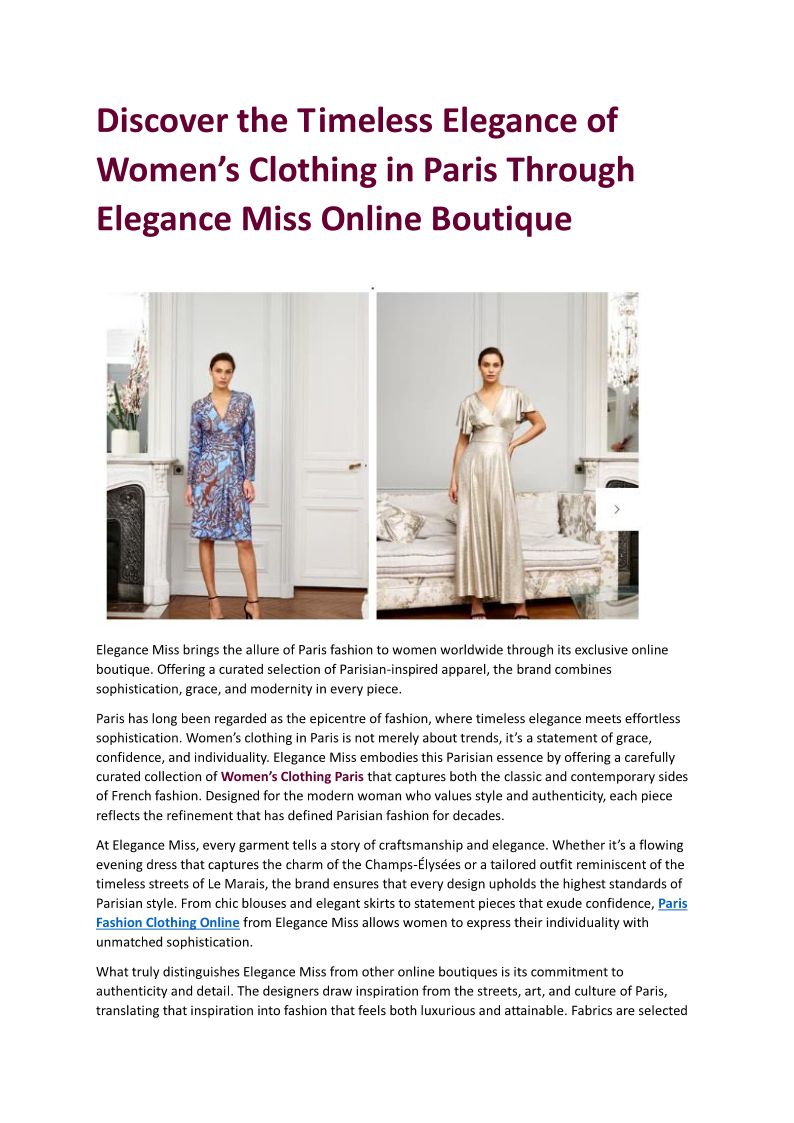 Discover the Timeless Elegance of Women’s Clothing in Paris Through Elegance Miss Online Boutique

Elegance Miss brings the allure of Paris fashion to women worldwide through its exclusive online boutique. Offering a curated selection of Parisian-inspired apparel, the brand combines sophistication, grace, and modernity in every piece.

Paris has long been regarded as the epicentre of fashion, where timeless elegance meets effortless sophistication. Women’s clothing in Paris is not merely about trends, it’s a statement of grace, confidence, and individuality. Elegance Miss embodies this Parisian essence by offering a carefully curated collection of Women’s Clothing Paris that captures both the classic and contemporary sides of French fashion. Designed for the modern woman who values style and authenticity, each piece reflects the refinement that has defined Parisian fashion for decades.

At Elegance Miss, every garment tells a story of craftsmanship and elegance. Whether it’s a flowing evening dress that captures the charm of the Champs-Élysées or a tailored outfit reminiscent of the timeless streets of Le Marais, the brand ensures that every design upholds the highest standards of Parisian style. From chic blouses and elegant skirts to statement pieces that exude confidence, Paris Fashion Clothing Online from Elegance Miss allows women to express their individuality with unmatched sophistication.

What truly distinguishes Elegance Miss from other online boutiques is its commitment to authenticity and detail. The designers draw inspiration from the streets, art, and culture of Paris, translating that inspiration into fashion that feels both luxurious and attainable. Fabrics are selected